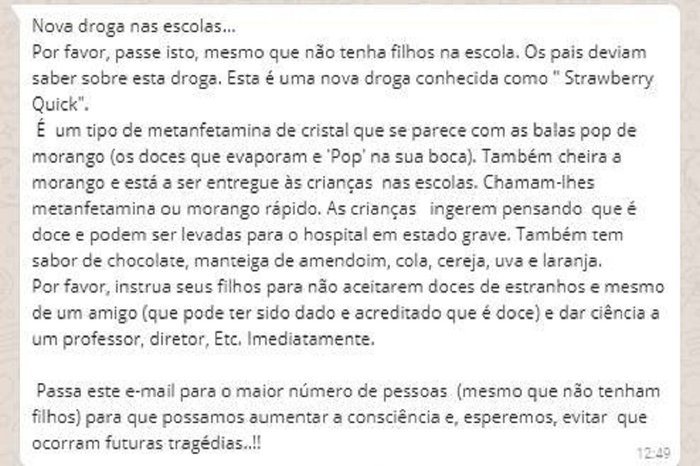 Nova droga nas escolas...
Por favor, passe isto, mesmo que não tenha filhos na escola. Os pais deviam saber sobre esta droga. Esta é uma nova droga conhecida como " Strawberry Quick".
É um tipo de metanfetamina de cristal que se parece com as balas pop de morango (os doces que evaporam e 'Pop' na sua boca). Também cheira a morango e está a ser entregue às crianças nas escolas. Chamam-lhes metanfetamina ou morango rápido. As crianças ingerem pensando que é doce e podem ser levadas para o hospital em estado grave. Também tem sabor de chocolate, manteiga de amendoim, cola, cereja, uva e laranja.
Por favor, instrua seus filhos para não aceitarem doces de estranhos e mesmo de um amigo (que pode ter sido dado e acreditado que é doce) e dar ciência a um professor, diretor, Etc. Imediatamente.

Passa este e-mail para o maior número de pessoas (mesmo que não tenham filhos) para que possamos aumentar a consciência e, esperemos, evitar que ocorram futuras tragédias..!!

12:49